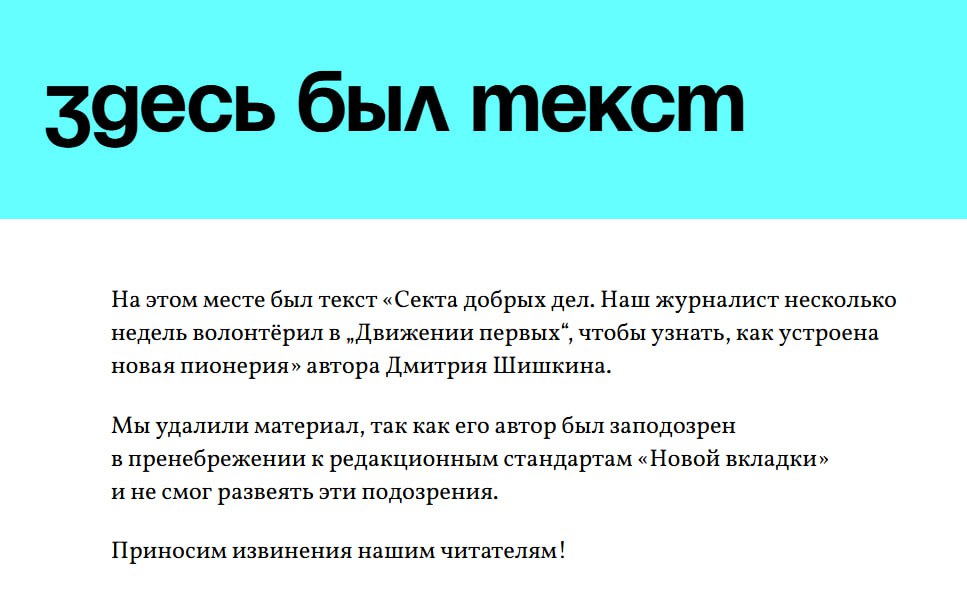 здесь был текст

На этом месте был текст «Секта добрых дел. Наш журналист несколько недель волонтёрил в „Движении первых“, чтобы узнать, как устроена новая пионерия» автора Дмитрия Шишкина.

Мы удалили материал, так как его автор был заподозрен в пренебрежении к редакционным стандартам «Новой вкладки» и не смог развеять эти подозрения.

Приносим извинения нашим читателям!